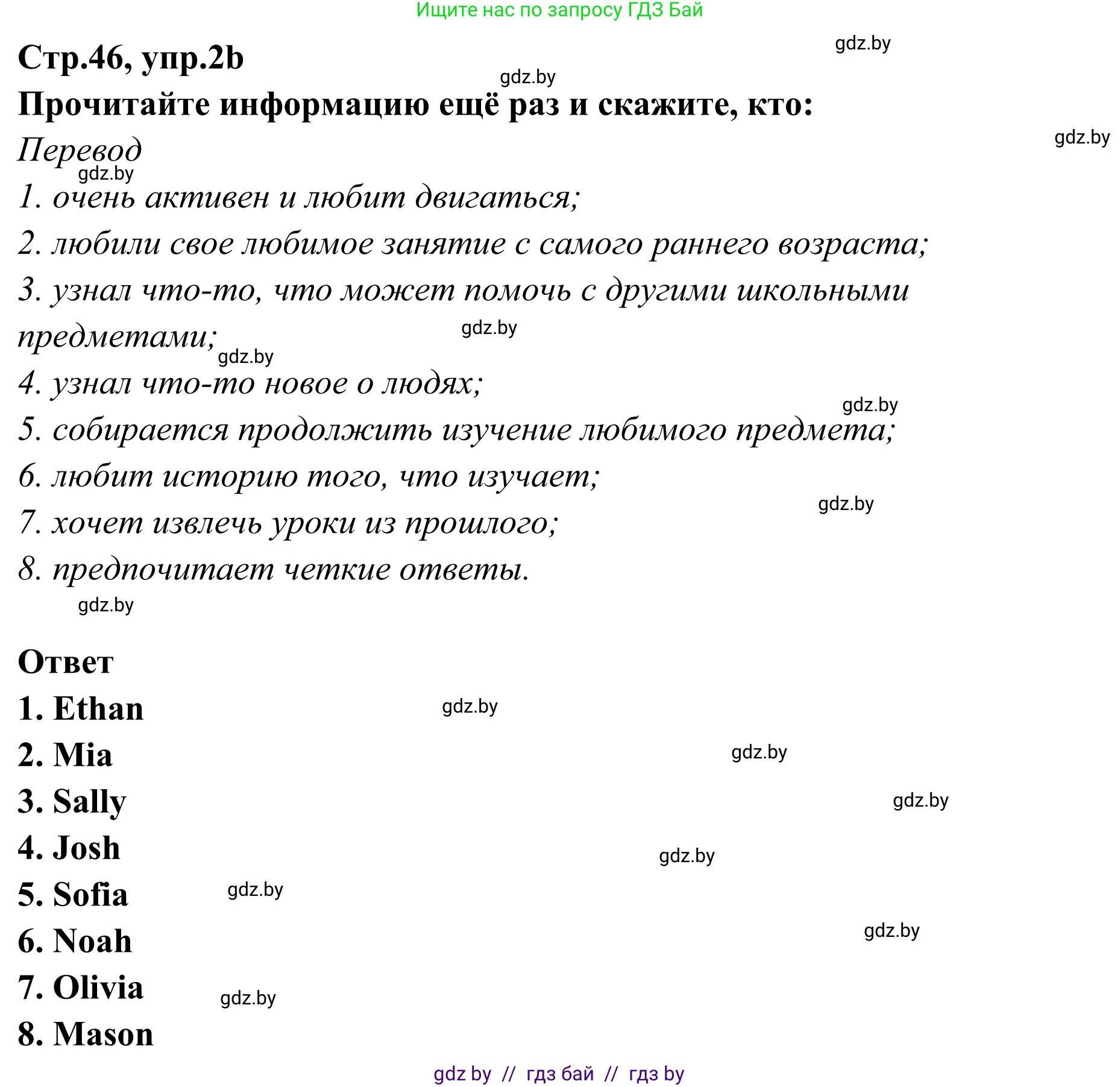 Ищите нас по запросу ГДЗ Бай

gdz.by

Стр.46, упр.2b

gdz.by

Прочитайте информацию ещё раз и скажите, кто:

gdz.by

Перевод

gdz.by

1. очень активен и любит двигаться;

2. любили свое любимое занятие с самого раннего возраста;

3. узнал что-то, что может помочь с другими школьными предметами;

gdz.by

gdz.by

4. узнал что-то новое о людях;

gdz.by

5. собирается продолжить изучение любимого предмета;

6. любит историю того, что изучает;

gdz.by

7. хочет извлечь уроки из прошлого;

8. предпочитает четкие ответы.

gdz.by

Ответ

1. Ethan

gdz.by

2. Mia

gdz.by

3. Sally

gdz.by

4. Josh

gdz.by

5. Sofia

gdz.by

6. Noah

gdz.by

7. Olivia

gdz.by

8. Mason

gdz by // гдз бай // гдз by